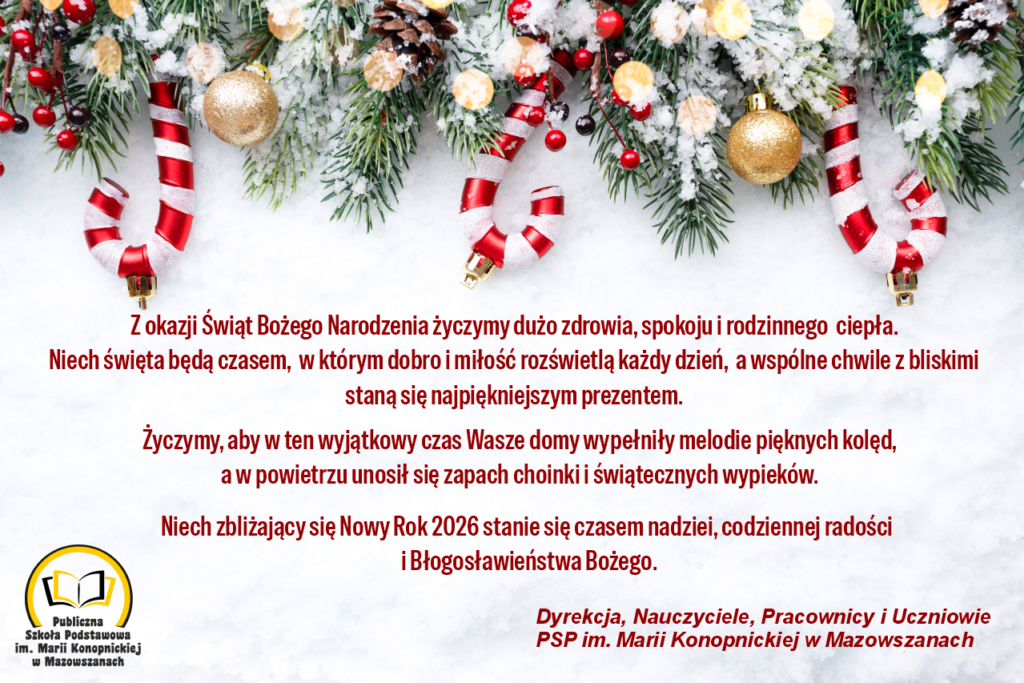 Z okazji Świąt Bożego Narodzenia życzymy dużo zdrowia, spokoju i rodzinnego ciepła. Niech święta będą czasem, w którym dobro i miłość rozświetlą każdy dzień, a wspólne chwile z bliskimi staną się najpiękniejszym prezentem.

Życzymy, aby w ten wyjątkowy czas Wasze domy wypełniły melodie pięknych kolęd, a w powietrzu unosił się zapach choinki i świątecznych wypieków.

Niech zbliżający się Nowy Rok 2026 stanie się czasem nadziei, codziennej radości i Błogosławieństwa Bożego.

Publiczna
Szkoła Podstawowa
im. Marii Konopnickiej
w Mazowszanach

Dyrekcja, Nauczyciele, Pracownicy i Uczniowie
PSP im. Marii Konopnickiej w Mazowszanach